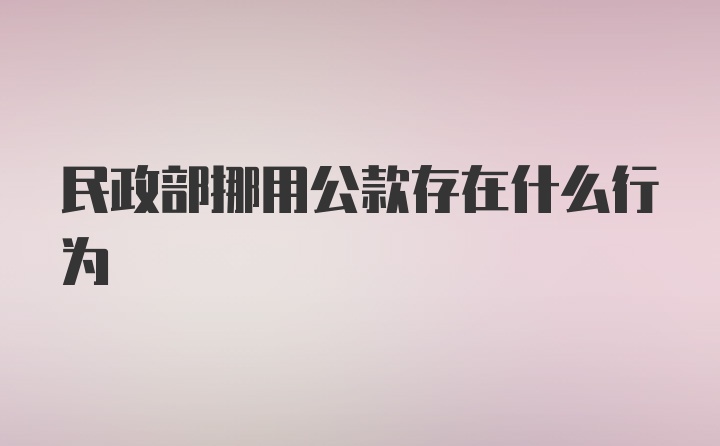 民政部挪用公款存在什么行为